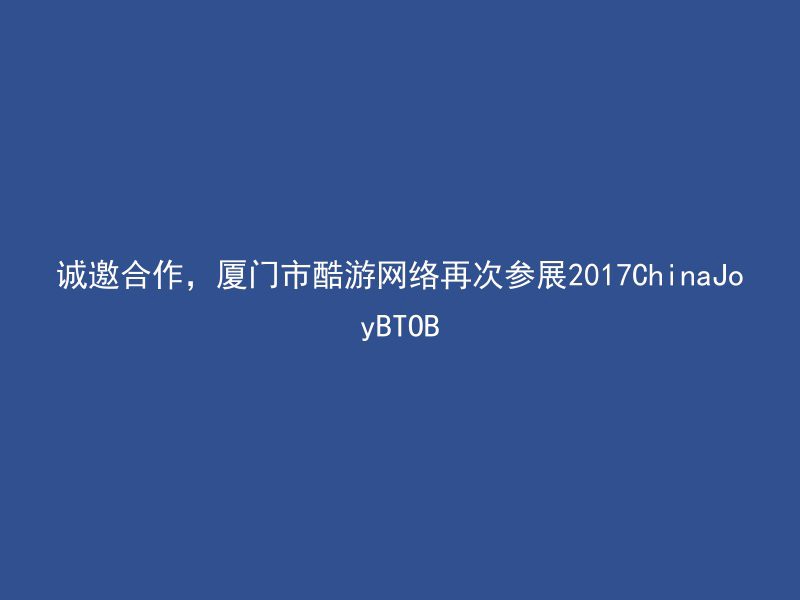 诚邀合作，厦门市酷游网络再次参展2017ChinaJoyBTOB